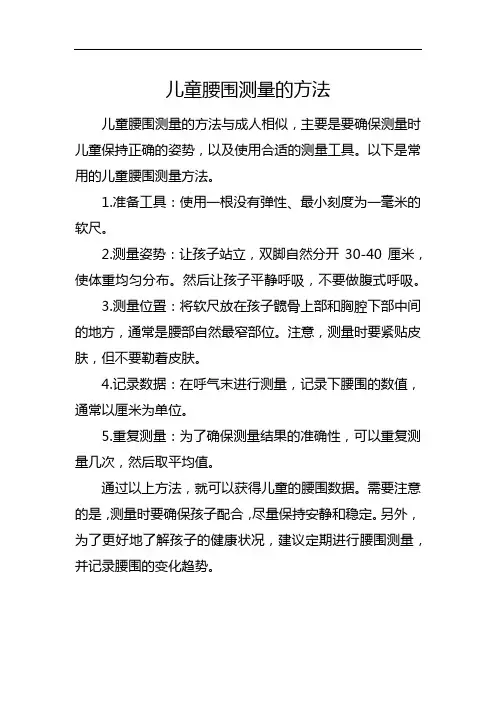 儿童腰围测量的方法

儿童腰围测量的方法与成人相似，主要是要确保测量时儿童保持正确的姿势，以及使用合适的测量工具。以下是常用的儿童腰围测量方法。

1.准备工具：使用一根没有弹性、最小刻度为一毫米的软尺。

2.测量姿势：让孩子站立，双脚自然分开 30-40 厘米，使体重均匀分布。然后让孩子平静呼吸，不要做腹式呼吸。

3.测量位置：将软尺放在孩子髋骨上部和胸腔下部中间的地方，通常是腰部自然最窄部位。注意，测量时要紧贴皮肤，但不要勒着皮肤。

4.记录数据：在呼气末进行测量，记录下腰围的数值，通常以厘米为单位。

5.重复测量：为了确保测量结果的准确性，可以重复测量几次，然后取平均值。

通过以上方法，就可以获得儿童的腰围数据。需要注意的是，测量时要确保孩子配合，尽量保持安静和稳定。另外，为了更好地了解孩子的健康状况，建议定期进行腰围测量，并记录腰围的变化趋势。